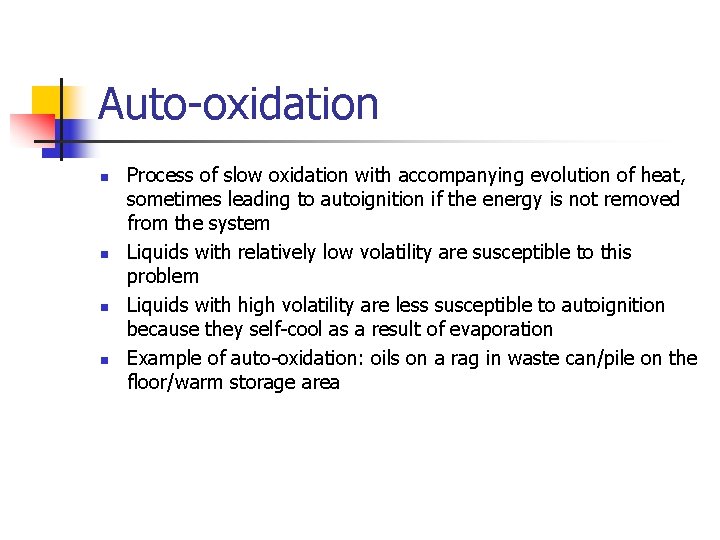 Auto-oxidation

- Process of slow oxidation with accompanying evolution of heat, sometimes leading to autoignition if the energy is not removed from the system
- Liquids with relatively low volatility are susceptible to this problem
- Liquids with high volatility are less susceptible to autoignition because they self-cool as a result of evaporation
- Example of auto-oxidation: oils on a rag in waste can/pile on the floor/warm storage area